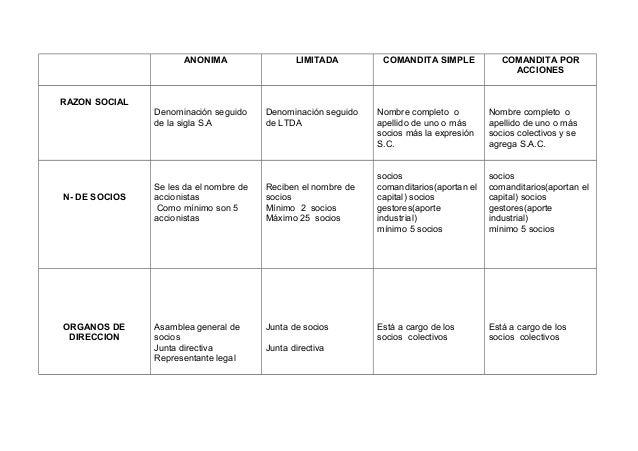 | | ANONIMA | LIMITADA | COMANDITA SIMPLE | COMANDITA POR ACCIONES |
|---|---|---|---|---|
| RAZON SOCIAL | Denominación seguido de la sigla S.A | Denominación seguido de LTDA | Nombre completo o apellido de uno o más socios más la expresión S.C. | Nombre completo o apellido de uno o más socios colectivos y se agrega S.A.C. |
| N- DE SOCIOS | Se les da el nombre de accionistas Como mínimo son 5 accionistas | Reciben el nombre de socios Mínimo 2 socios Máximo 25 socios | socios comanditarios(aportan el capital) socios gestores(aporte industrial) mínimo 5 socios | socios comanditarios(aportan el capital) socios gestores(aporte industrial) mínimo 5 socios |
| ORGANOS DE DIRECCION | Asamblea general de socios Junta directiva Representante legal | Junta de socios Junta directiva | Está a cargo de los socios colectivos | Está a cargo de los socios colectivos |